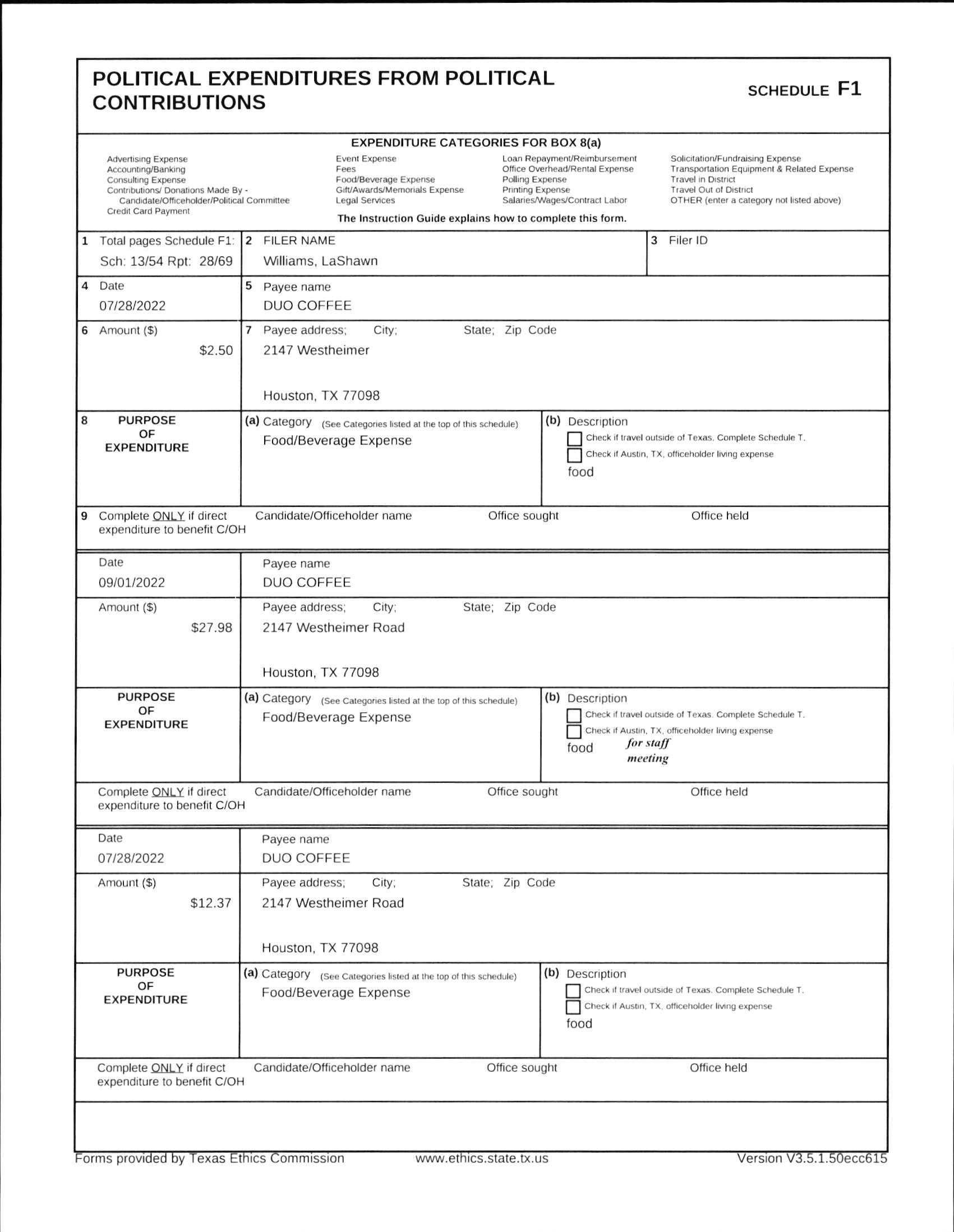 POLITICAL EXPENDITURES FROM POLITICAL CONTRIBUTIONS

SCHEDULE F1

EXPENDITURE CATEGORIES FOR BOX 8(a)

Advertising Expense
Accounting/Banking
Consulting Expense
Contributions/ Donations Made By - Candidate/Officeholder/Political Committee
Credit Card Payment

Event Expense
Fees
Food/Beverage Expense
Gift/Awards/Memorials Expense
Legal Services

Loan Repayment/Reimbursement
Office Overhead/Rental Expense
Polling Expense
Printing Expense
Salaries/Wages/Contract Labor

Solicitation/Fundraising Expense
Transportation Equipment & Related Expense
Travel in District
Travel Out of District
OTHER (enter a category not listed above)

The Instruction Guide explains how to complete this form.

1 Total pages Schedule F1: Sch: 13/54 Rpt: 28/69

2 FILER NAME
Williams, LaShawn

3 Filer ID

4 Date
07/28/2022

5 Payee name
DUO COFFEE

6 Amount ($)
$2.50

7 Payee address; City; State; Zip Code
2147 Westheimer

Houston, TX 77098

8 PURPOSE OF EXPENDITURE

(a) Category (See Categories listed at the top of this schedule)
Food/Beverage Expense

(b) Description
Check if travel outside of Texas. Complete Schedule T.
Check if Austin, TX, officeholder living expense
food

9 Complete ONLY if direct expenditure to benefit C/OH
Candidate/Officeholder name
Office sought
Office held

Date
09/01/2022

Payee name
DUO COFFEE

Amount ($)
$27.98

Payee address; City; State; Zip Code
2147 Westheimer Road

Houston, TX 77098

PURPOSE OF EXPENDITURE

(a) Category (See Categories listed at the top of this schedule)
Food/Beverage Expense

(b) Description
Check if travel outside of Texas. Complete Schedule T.
Check if Austin, TX, officeholder living expense
food for staff meeting

Complete ONLY if direct expenditure to benefit C/OH
Candidate/Officeholder name
Office sought
Office held

Date
07/28/2022

Payee name
DUO COFFEE

Amount ($)
$12.37

Payee address; City; State; Zip Code
2147 Westheimer Road

Houston, TX 77098

PURPOSE OF EXPENDITURE

(a) Category (See Categories listed at the top of this schedule)
Food/Beverage Expense

(b) Description
Check if travel outside of Texas. Complete Schedule T.
Check if Austin, TX, officeholder living expense
food

Complete ONLY if direct expenditure to benefit C/OH
Candidate/Officeholder name
Office sought
Office held

Forms provided by Texas Ethics Commission www.ethics.state.tx.us Version V3.5.1.50ecc615